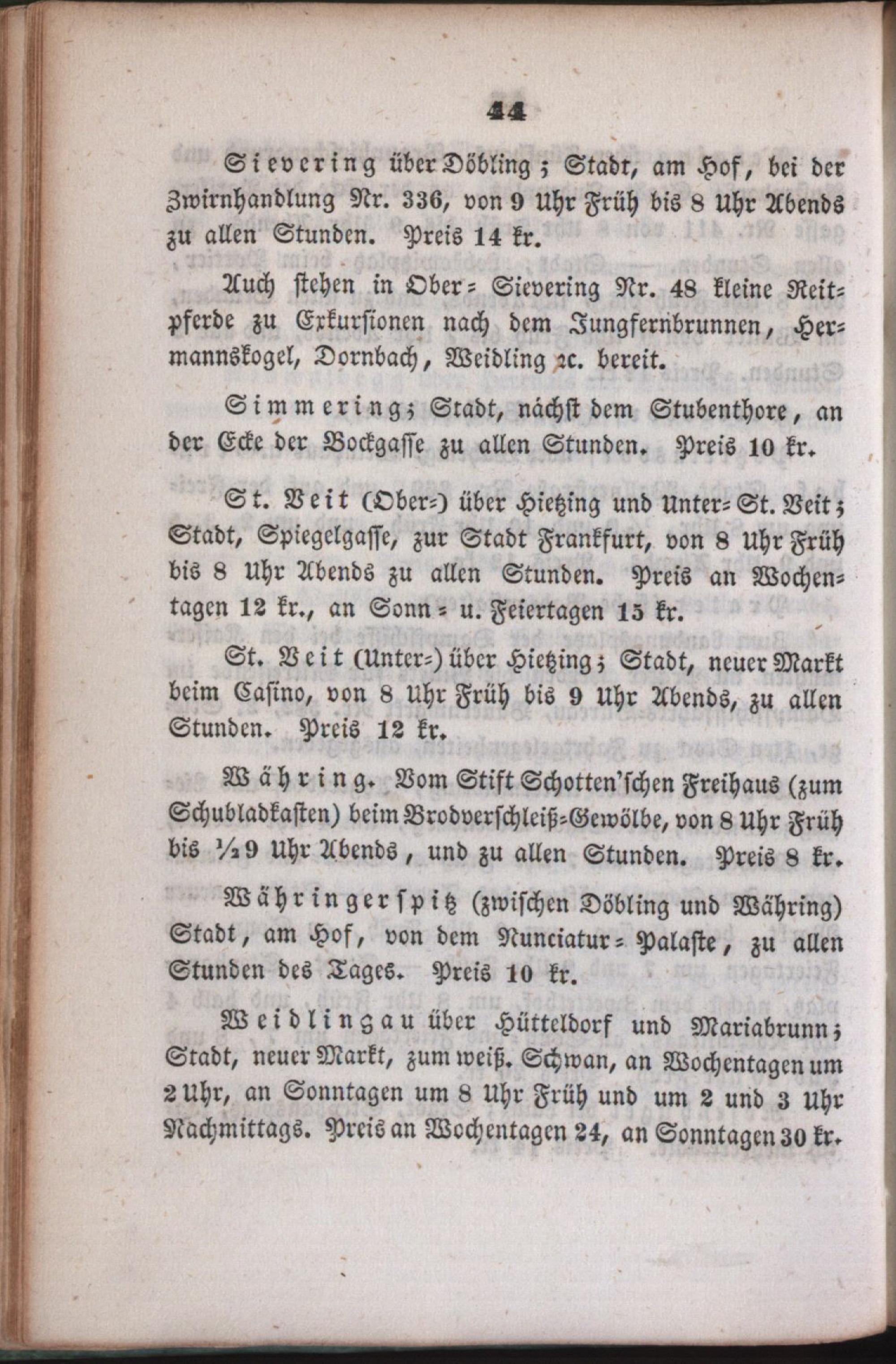 44

Sievering über Döbling; Stadt, am Hof, bei der Zwirnhandlung Nr. 336, von 9 Uhr Früh bis 8 Uhr Abends zu allen Stunden. Preis 14 kr.

Auch stehen in Ober-Sievering Nr. 48 kleine Reitpferde zu Exkursionen nach dem Jungfernbrunnen, Hermannskogel, Dornbach, Weidling ꝛc. bereit.

Simmering; Stadt, nächst dem Stubenthore, an der Ecke der Bockgasse zu allen Stunden. Preis 10 kr.

St. Veit (Ober-) über Hietzing und Unter-St. Veit; Stadt, Spiegelgasse, zur Stadt Frankfurt, von 8 Uhr Früh bis 8 Uhr Abends zu allen Stunden. Preis an Wochentagen 12 kr., an Sonn- u. Feiertagen 15 kr.

St. Veit (Unter-) über Hietzing; Stadt, neuer Markt beim Casino, von 8 Uhr Früh bis 9 Uhr Abends, zu allen Stunden. Preis 12 kr.

Währing. Vom Stift Schotten'schen Freihaus (zum Schubladkasten) beim Brodverschleiß-Gewölbe, von 8 Uhr Früh bis ½9 Uhr Abends, und zu allen Stunden. Preis 8 kr.

Währingerspitz (zwischen Döbling und Währing) Stadt, am Hof, von dem Nunciatur-Palaste, zu allen Stunden des Tages. Preis 10 kr.

Weidlingau über Hütteldorf und Mariabrunn; Stadt, neuer Markt, zum weiß. Schwan, an Wochentagen um 2 Uhr, an Sonntagen um 8 Uhr Früh und um 2 und 3 Uhr Nachmittags. Preis an Wochentagen 24, an Sonntagen 30 kr.